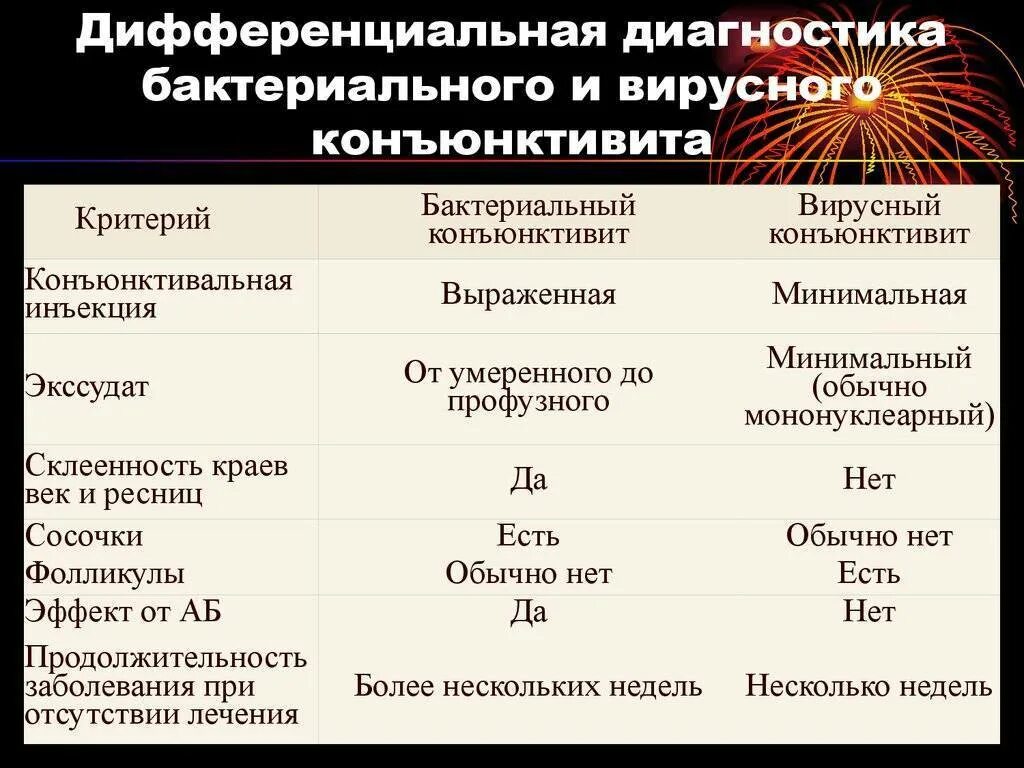 Дифференциальная диагностика бактериального и вирусного конъюнктивита

| Критерий | Бактериальный конъюнктивит | Вирусный конъюнктивит |
|---|---|---|
| Конъюнктивальная инъекция | Выраженная | Минимальная |
| Экссудат | От умеренного до профузного | Минимальный (обычно мононуклеарный) |
| Склеенность краев век и ресниц | Да | Нет |
| Сосочки | Есть | Обычно нет |
| Фолликулы | Обычно нет | Есть |
| Эффект от АБ | Да | Нет |
| Продолжительность заболевания при отсутствии лечения | Более нескольких недель | Несколько недель |